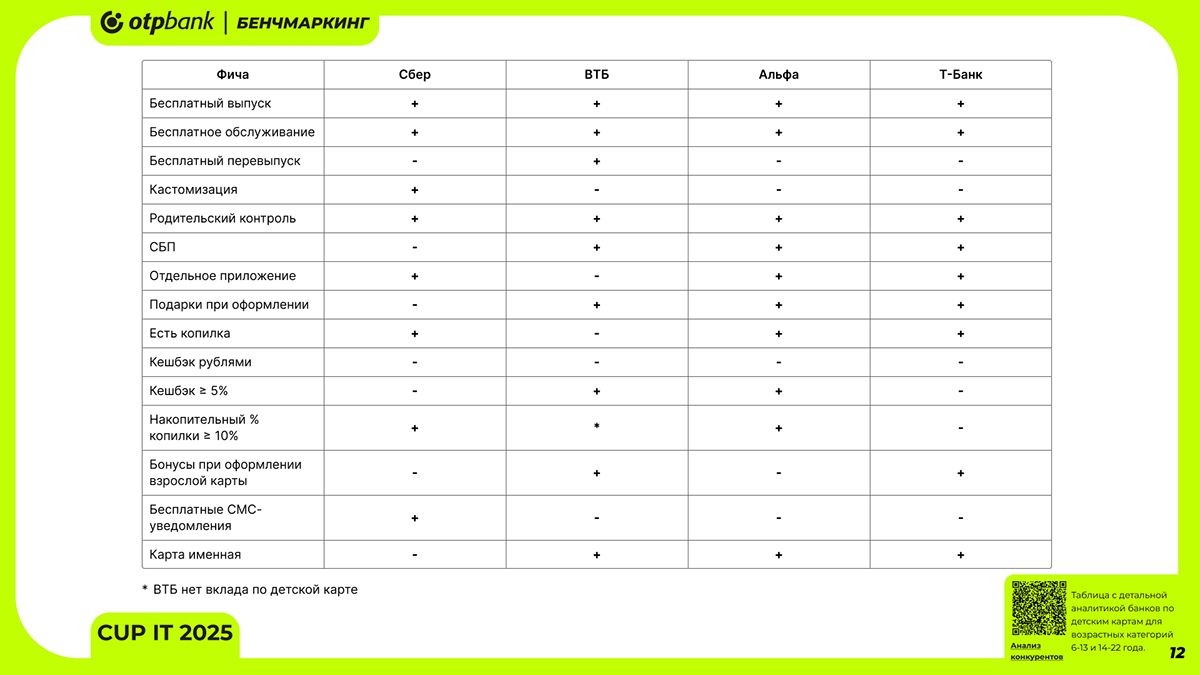 otpbank | БЕНЧМАРКИНГ

| Фича | Сбер | ВТБ | Альфа | Т-Банк |
|---|---|---|---|---|
| Бесплатный выпуск | + | + | + | + |
| Бесплатное обслуживание | + | + | + | + |
| Бесплатный перевыпуск | - | + | - | - |
| Кастомизация | + | - | - | - |
| Родительский контроль | + | + | + | + |
| СБП | - | + | + | + |
| Отдельное приложение | + | - | + | + |
| Подарки при оформлении | - | + | + | + |
| Есть копилка | + | - | + | + |
| Кешбэк рублями | - | - | - | - |
| Кешбэк ≥ 5% | - | + | + | - |
| Накопительный % копилки ≥ 10% | + | * | + | - |
| Бонусы при оформлении взрослой карты | - | + | - | + |
| Бесплатные СМС-уведомления | + | - | - | - |
| Карта именная | - | + | + | + |

* ВТБ нет вклада по детской карте

CUP IT 2025

Анализ конкурентов

Таблица с детальной аналитикой банков по детским картам для возрастных категорий 6-13 и 14-22 года.

12